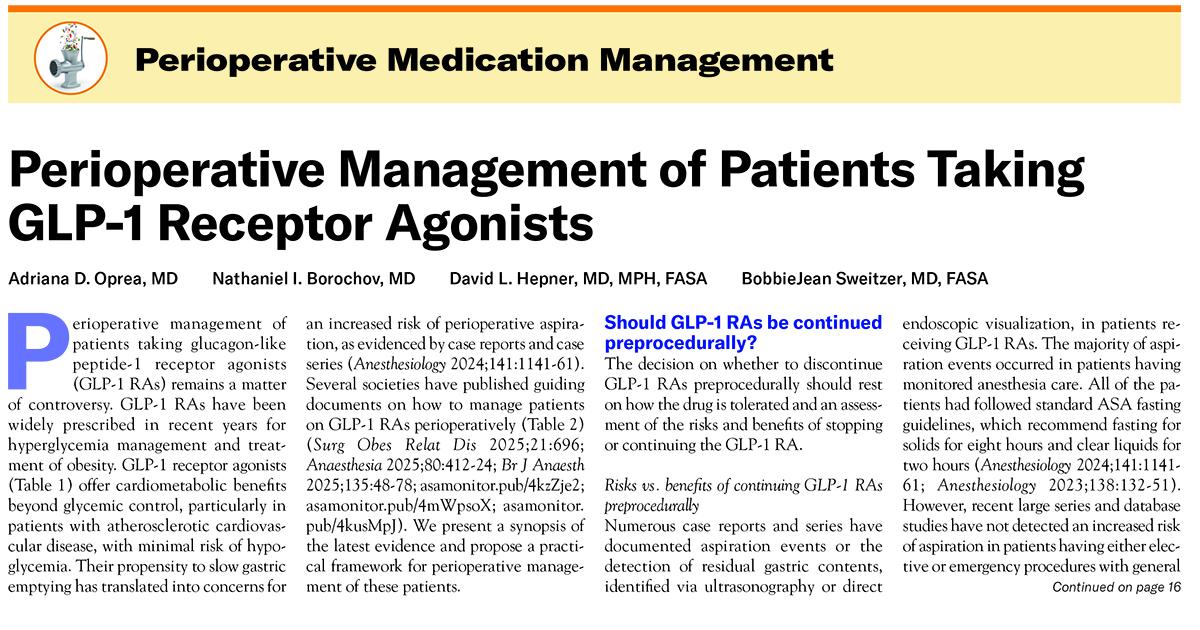 Perioperative Medication Management

Perioperative Management of Patients Taking GLP-1 Receptor Agonists

Adriana D. Oprea, MD Nathaniel I. Borochov, MD David L. Hepner, MD, MPH, FASA BobbieJean Sweitzer, MD, FASA

Perioperative management of patients taking glucagon-like peptide-1 receptor agonists (GLP-1 RAs) remains a matter of controversy. GLP-1 RAs have been widely prescribed in recent years for hyperglycemia management and treatment of obesity. GLP-1 receptor agonists (Table 1) offer cardiometabolic benefits beyond glycemic control, particularly in patients with atherosclerotic cardiovascular disease, with minimal risk of hypoglycemia. Their propensity to slow gastric emptying has translated into concerns for an increased risk of perioperative aspiration, as evidenced by case reports and case series (Anesthesiology 2024;141:1141-61). Several societies have published guiding documents on how to manage patients on GLP-1 RAs perioperatively (Table 2) (Surg Obes Relat Dis 2025;21:696; Anaesthesia 2025;80:412-24; Br J Anaesth 2025;135:48-78; asamonitor.pub/4kzZje2; asamonitor.pub/4mWpsoX; asamonitor.pub/4kusMpJ). We present a synopsis of the latest evidence and propose a practical framework for perioperative management of these patients.

Should GLP-1 RAs be continued preprocedurally?

The decision on whether to discontinue GLP-1 RAs preprocedurally should rest on how the drug is tolerated and an assessment of the risks and benefits of stopping or continuing the GLP-1 RA.

Risks vs. benefits of continuing GLP-1 RAs preprocedurally

Numerous case reports and series have documented aspiration events or the detection of residual gastric contents, identified via ultrasonography or direct endoscopic visualization, in patients receiving GLP-1 RAs. The majority of aspiration events occurred in patients having monitored anesthesia care. All of the patients had followed standard ASA fasting guidelines, which recommend fasting for solids for eight hours and clear liquids for two hours (Anesthesiology 2024;141:1141-61; Anesthesiology 2023;138:132-51). However, recent large series and database studies have not detected an increased risk of aspiration in patients having either elective or emergency procedures with general

Continued on page 16